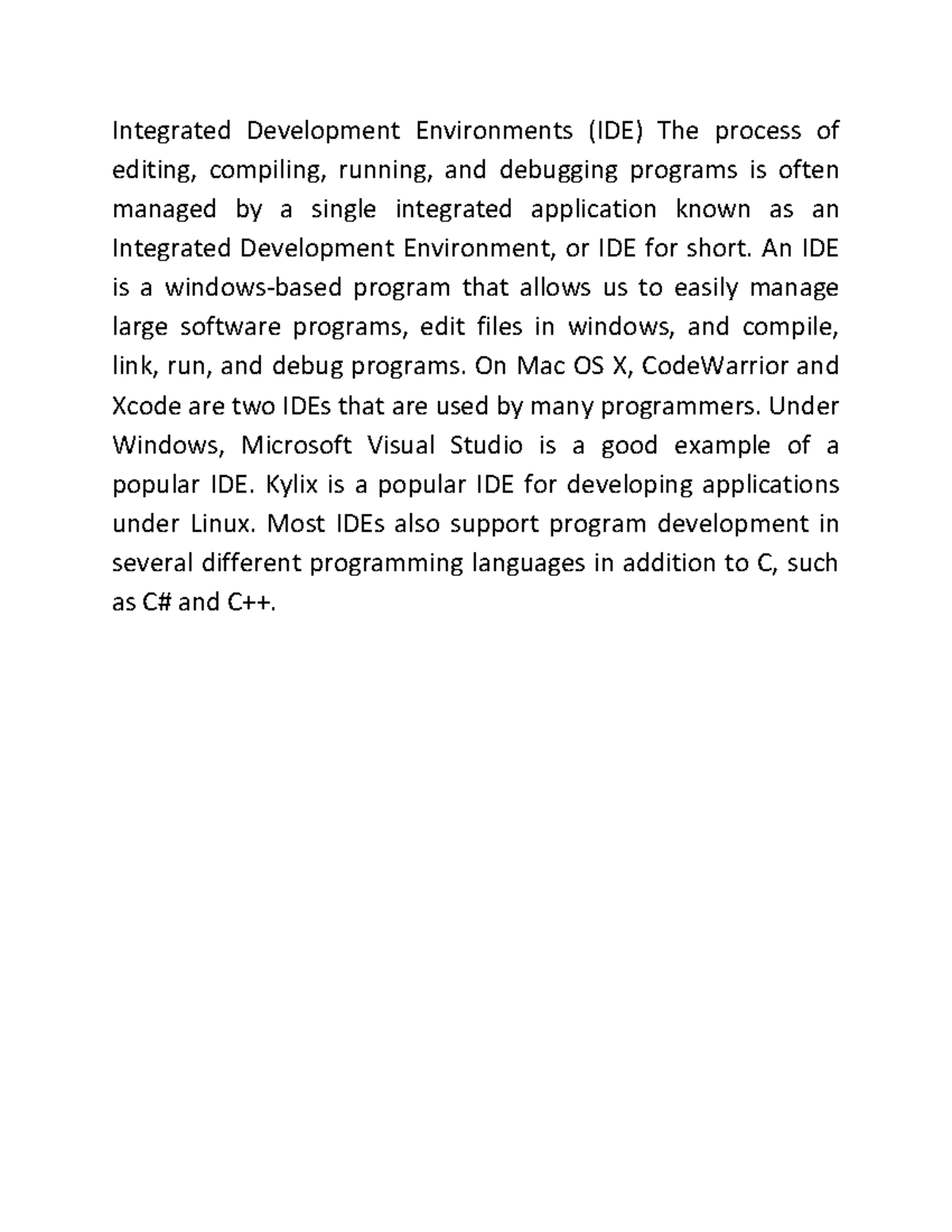 Integrated Development Environments (IDE) The process of editing, compiling, running, and debugging programs is often managed by a single integrated application known as an Integrated Development Environment, or IDE for short. An IDE is a windows-based program that allows us to easily manage large software programs, edit files in windows, and compile, link, run, and debug programs. On Mac OS X, CodeWarrior and Xcode are two IDEs that are used by many programmers. Under Windows, Microsoft Visual Studio is a good example of a popular IDE. Kylix is a popular IDE for developing applications under Linux. Most IDEs also support program development in several different programming languages in addition to C, such as C# and C++.